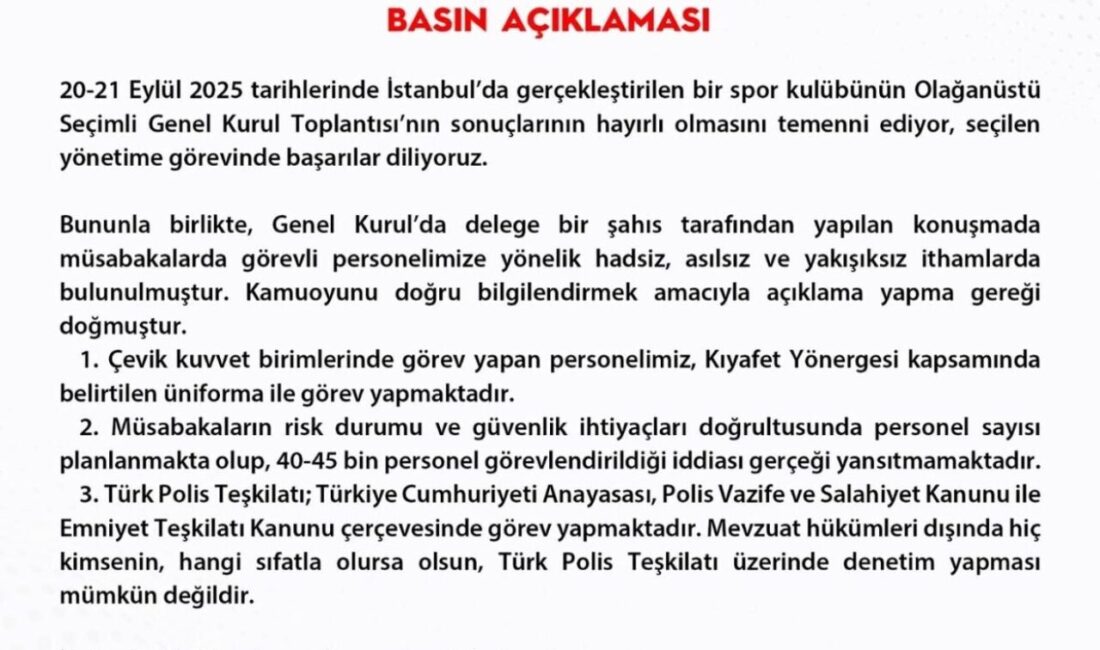 BASIN AÇIKLAMASI

20-21 Eylül 2025 tarihlerinde İstanbul'da gerçekleştirilen bir spor kulübünün Olağanüstü Seçimli Genel Kurul Toplantısı'nın sonuçlarının hayırlı olmasını temenni ediyor, seçilen yönetime görevinde başarılar diliyoruz.

Bununla birlikte, Genel Kurul'da delege bir şahıs tarafından yapılan konuşmada müsabakalarda görevli personelimize yönelik hadsiz, asılsız ve yakışıksız ithamlarda bulunulmuştur. Kamuoyunu doğru bilgilendirmek amacıyla açıklama yapma gereği doğmuştur.

1. Çevik kuvvet birimlerinde görev yapan personelimiz, Kıyafet Yönergesi kapsamında belirtilen üniforma ile görev yapmaktadır.

2. Müsabakaların risk durumu ve güvenlik ihtiyaçları doğrultusunda personel sayısı planlanmakta olup, 40-45 bin personel görevlendirildiği iddiası gerçeği yansıtmamaktadır.

3. Türk Polis Teşkilatı; Türkiye Cumhuriyeti Anayasası, Polis Vazife ve Salahiyet Kanunu ile Emniyet Teşkilatı Kanunu çerçevesinde görev yapmaktadır. Mevzuat hükümleri dışında hiç kimsenin, hangi sıfatla olursa olsun, Türk Polis Teşkilatı üzerinde denetim yapması mümkün değildir.